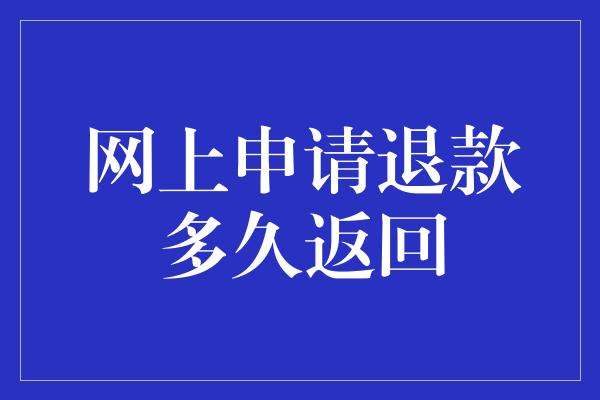 网上申请退款
多久返回